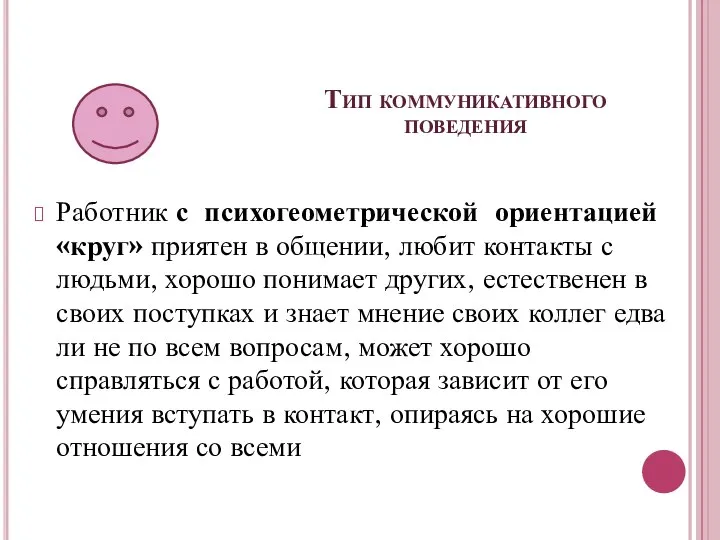 Тип коммуникативного поведения

Работник с психогеометрической ориентацией «круг» приятен в общении, любит контакты с людьми, хорошо понимает других, естественен в своих поступках и знает мнение своих коллег едва ли не по всем вопросам, может хорошо справляться с работой, которая зависит от его умения вступать в контакт, опираясь на хорошие отношения со всеми